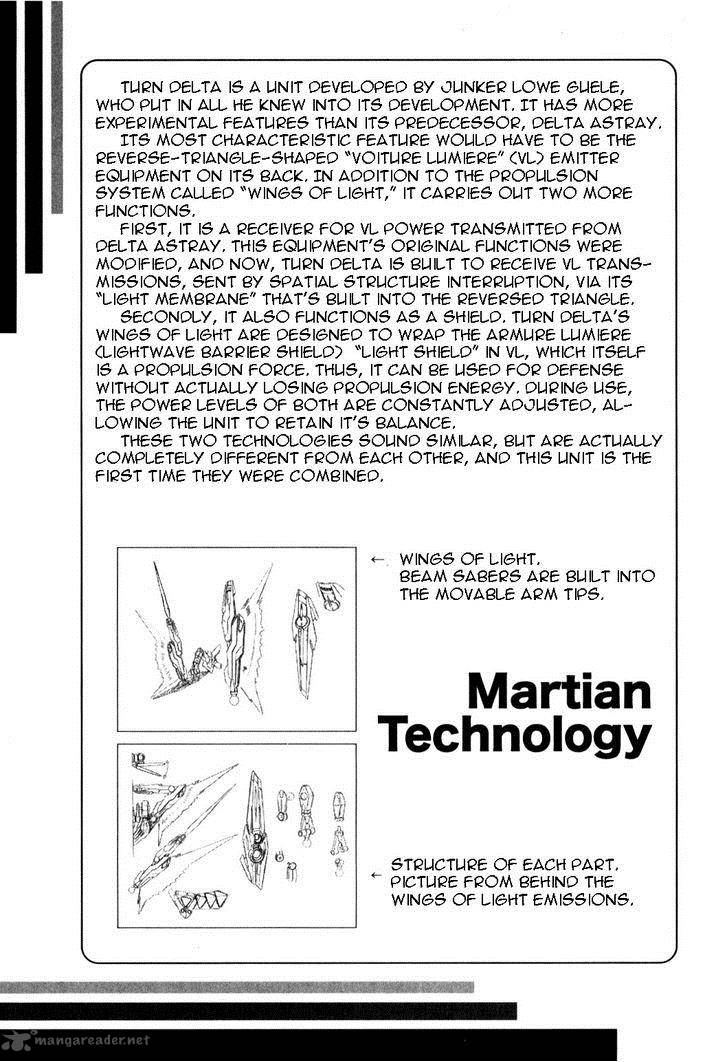 TURN DELTA IS A UNIT DEVELOPED BY JUNKER LOWE GUELE, WHO PUT IN ALL HE KNEW INTO ITS DEVELOPMENT. IT HAS MORE EXPERIMENTAL FEATURES THAN ITS PREDECESSOR, DELTA ASTRAY.

ITS MOST CHARACTERISTIC FEATURE WOULD HAVE TO BE THE REVERSE-TRIANGLE-SHAPED "VOITURE LUMIERE" (VL) EMITTER EQUIPMENT ON ITS BACK. IN ADDITION TO THE PROPULSION SYSTEM CALLED "WINGS OF LIGHT," IT CARRIES OUT TWO MORE FUNCTIONS.

FIRST, IT IS A RECEIVER FOR VL POWER TRANSMITTED FROM DELTA ASTRAY. THIS EQUIPMENT'S ORIGINAL FUNCTIONS WERE MODIFIED, AND NOW, TURN DELTA IS BUILT TO RECEIVE VL TRANSMISSIONS, SENT BY SPATIAL STRUCTURE INTERRUPTION, VIA ITS "LIGHT MEMBRANE" THAT'S BUILT INTO THE REVERSED TRIANGLE.

SECONDLY, IT ALSO FUNCTIONS AS A SHIELD. TURN DELTA'S WINGS OF LIGHT ARE DESIGNED TO WRAP THE ARMURE LUMIERE (LIGHTWAVE BARRIER SHIELD) "LIGHT SHIELD" IN VL, WHICH ITSELF IS A PROPULSION FORCE. THUS, IT CAN BE USED FOR DEFENSE WITHOUT ACTUALLY LOSING PROPULSION ENERGY. DURING USE, THE POWER LEVELS OF BOTH ARE CONSTANTLY ADJUSTED, ALLOWING THE UNIT TO RETAIN IT'S BALANCE.

THESE TWO TECHNOLOGIES SOUND SIMILAR, BUT ARE ACTUALLY COMPLETELY DIFFERENT FROM EACH OTHER, AND THIS UNIT IS THE FIRST TIME THEY WERE COMBINED.

← WINGS OF LIGHT. BEAM SABERS ARE BUILT INTO THE MOVABLE ARM TIPS.

Martian Technology

← STRUCTURE OF EACH PART. PICTURE FROM BEHIND THE WINGS OF LIGHT EMISSIONS.

mangareader.net